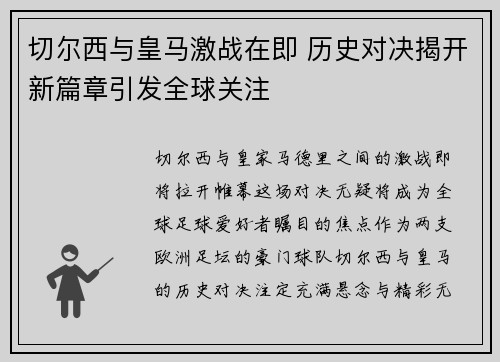 切尔西与皇马激战在即 历史对决揭开新篇章引发全球关注

切尔西与皇家马德里之间的激战即将拉开帷幕这场对决无疑将成为全球足球爱好者瞩目的焦点作为两支欧洲足坛的豪门球队切尔西与皇马的历史对决注定充满悬念与精彩无